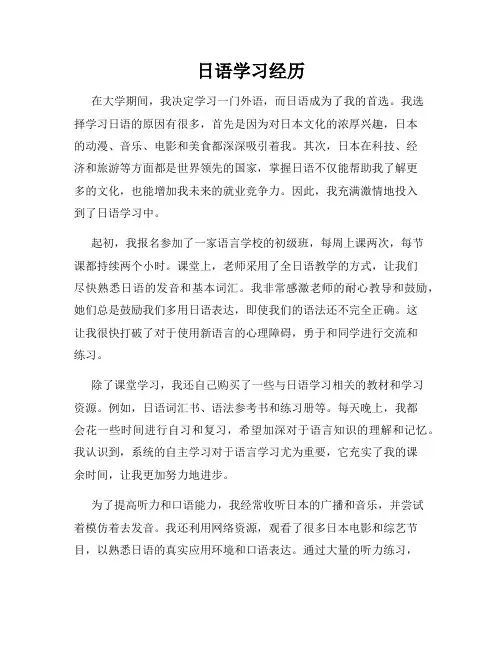 日语学习经历

在大学期间，我决定学习一门外语，而日语成为了我的首选。我选择学习日语的原因有很多，首先是因为对日本文化的浓厚兴趣，日本的动漫、音乐、电影和美食都深深吸引着我。其次，日本在科技、经济和旅游等方面都是世界领先的国家，掌握日语不仅能帮助我了解更多的文化，也能增加我未来的就业竞争力。因此，我充满激情地投入到了日语学习中。

起初，我报名参加了一家语言学校的初级班，每周上课两次，每节课都持续两个小时。课堂上，老师采用了全日语教学的方式，让我们尽快熟悉日语的发音和基本词汇。我非常感激老师的耐心教导和鼓励，她们总是鼓励我们多用日语表达，即使我们的语法还不完全正确。这让我很快打破了对于使用新语言的心理障碍，勇于和同学进行交流和练习。

除了课堂学习，我还自己购买了一些与日语学习相关的教材和学习资源。例如，日语词汇书、语法参考书和练习册等。每天晚上，我都会花一些时间进行自习和复习，希望加深对于语言知识的理解和记忆。我认识到，系统的自主学习对于语言学习尤为重要，它充实了我的课余时间，让我更加努力地进步。

为了提高听力和口语能力，我经常收听日本的广播和音乐，并尝试着模仿着去发音。我还利用网络资源，观看了很多日本电影和综艺节目，以熟悉日语的真实应用环境和口语表达。通过大量的听力练习，